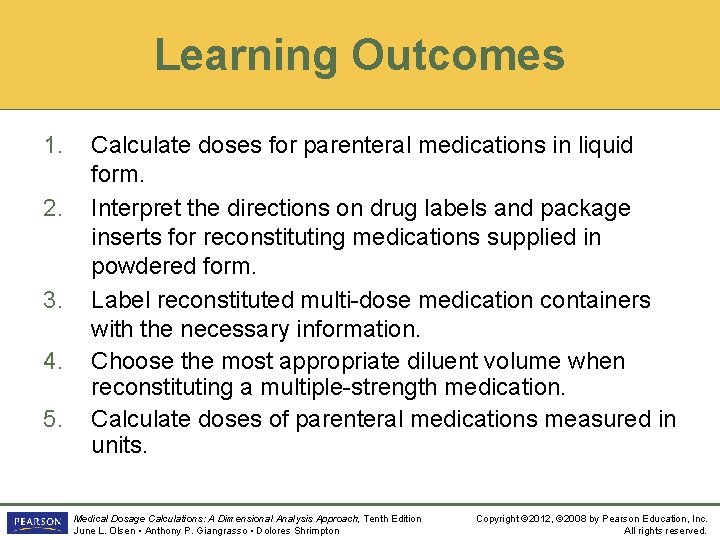 Learning Outcomes

1. Calculate doses for parenteral medications in liquid form.

2. Interpret the directions on drug labels and package inserts for reconstituting medications supplied in powdered form.

3. Label reconstituted multi-dose medication containers with the necessary information.

4. Choose the most appropriate diluent volume when reconstituting a multiple-strength medication.

5. Calculate doses of parenteral medications measured in units.

PEARSON

Medical Dosage Calculations: A Dimensional Analysis Approach, Tenth Edition
June L. Olsen • Anthony P. Giangrasso • Dolores Shrimpton

Copyright ©2012, ©2008 by Pearson Education, Inc.
All rights reserved.